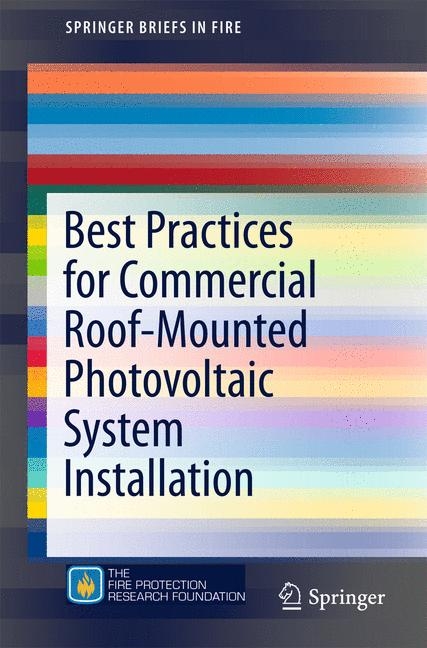 SPRINGER BRIEFS IN FIRE

Best Practices for Commercial Roof-Mounted Photovoltaic System Installation

THE FIRE PROTECTION RESEARCH FOUNDATION

Springer